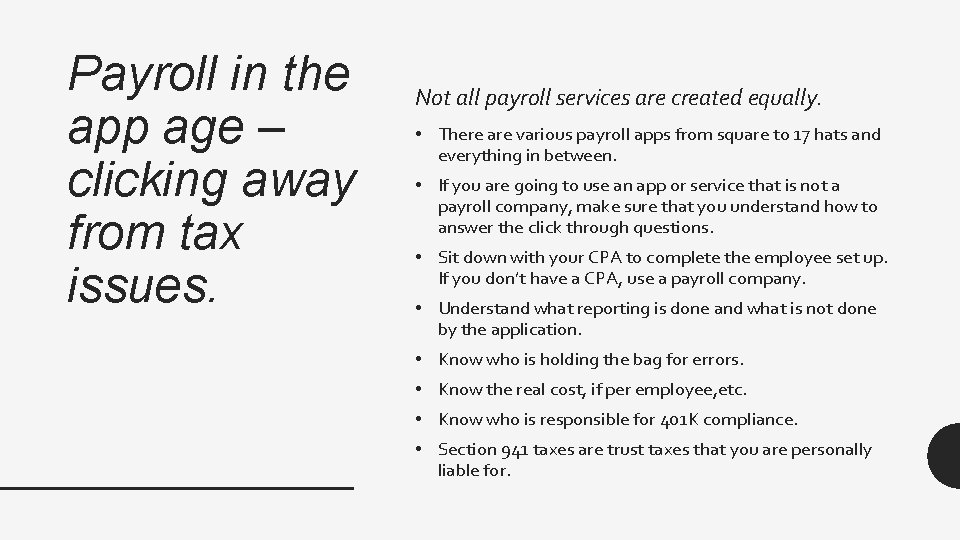 Payroll in the app age – clicking away from tax issues.

Not all payroll services are created equally.

• There are various payroll apps from square to 17 hats and everything in between.
• If you are going to use an app or service that is not a payroll company, make sure that you understand how to answer the click through questions.
• Sit down with your CPA to complete the employee set up. If you don't have a CPA, use a payroll company.
• Understand what reporting is done and what is not done by the application.
• Know who is holding the bag for errors.
• Know the real cost, if per employee,etc.
• Know who is responsible for 401K compliance.
• Section 941 taxes are trust taxes that you are personally liable for.